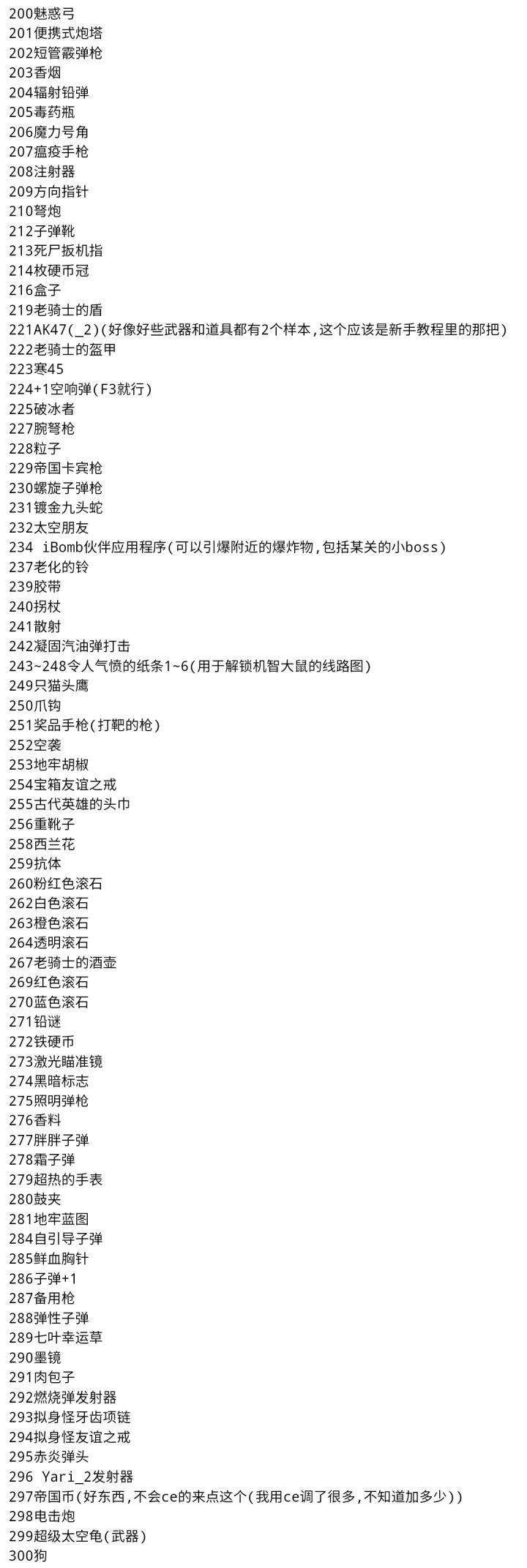 200魅惑弓
201便携式炮塔
202短管霰弹枪
203香烟
204辐射铅弹
205毒药瓶
206魔力号角
207瘟疫手枪
208注射器
209方向指针
210弩炮
212子弹靴
213死尸扳机指
214枚硬币冠
216盒子
219老骑士的盾
221AK47(_2)(好像好些武器和道具都有2个样本,这个应该是新手教程里的那把)
222老骑士的盔甲
223寒45
224+1空响弹(F3就行)
225破冰者
227腕弩枪
228粒子
229帝国卡宾枪
230螺旋子弹枪
231镀金九头蛇
232太空朋友
234 iBomb伙伴应用程序(可以引爆附近的爆炸物,包括某关的小boss)
237老化的铃
239胶带
240拐杖
241散射
242凝固汽油弹打击
243~248令人气愤的纸条1~6(用于解锁机智大鼠的线路图)
249只猫头鹰
250爪钩
251奖品手枪(打靶的枪)
252空袭
253地牢胡椒
254宝箱友谊之戒
255古代英雄的头巾
256重靴子
258西兰花
259抗体
260粉红色滚石
262白色滚石
263橙色滚石
264透明滚石
267老骑士的酒壶
269红色滚石
270蓝色滚石
271铅谜
272铁硬币
273激光瞄准镜
274黑暗标志
275照明弹枪
276香料
277胖胖子弹
278霜子弹
279超热的手表
280鼓夹
281地牢蓝图
284自引导子弹
285鲜血胸针
286子弹+1
287备用枪
288弹性子弹
289七叶幸运草
290墨镜
291肉包子
292燃烧弹发射器
293拟身怪牙齿项链
294拟身怪友谊之戒
295赤炎弹头
296 Yari_2发射器
297帝国币(好东西,不会ce的来点这个(我用ce调了很多,不知道加多少))
298电击炮
299超级太空龟(武器)
300狗